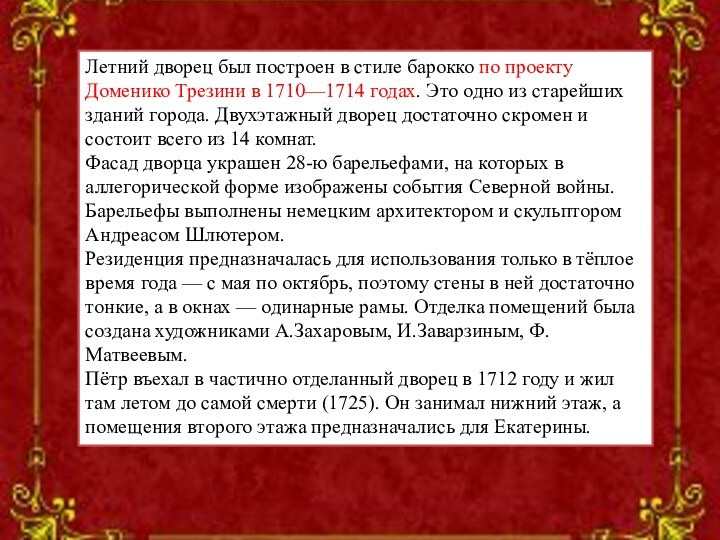 Летний дворец был построен в стиле барокко по проекту Доменико Трезини в 1710—1714 годах. Это одно из старейших зданий города. Двухэтажный дворец достаточно скромен и состоит всего из 14 комнат.
Фасад дворца украшен 28-ю барельефами, на которых в аллегорической форме изображены события Северной войны. Барельефы выполнены немецким архитектором и скульптором Андреасом Шлютером.
Резиденция предназначалась для использования только в тёплое время года — с мая по октябрь, поэтому стены в ней достаточно тонкие, а в окнах — одинарные рамы. Отделка помещений была создана художниками А.Захаровым, И.Заварзиным, Ф. Матвеевым.
Пётр въехал в частично отделанный дворец в 1712 году и жил там летом до самой смерти (1725). Он занимал нижний этаж, а помещения второго этажа предназначались для Екатерины.